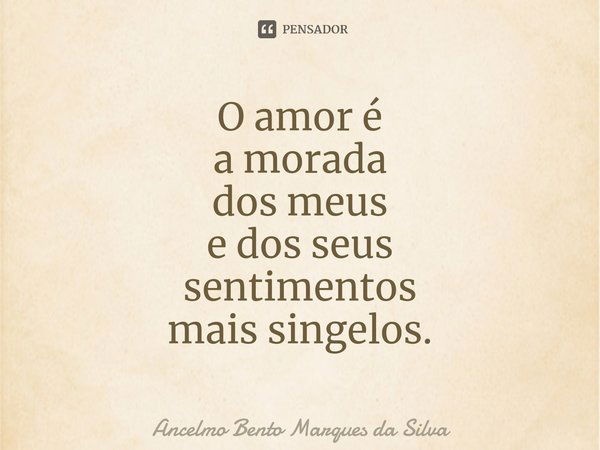 PENSADOR

O amor é
a morada
dos meus
e dos seus
sentimentos
mais singelos.

Ancelmo Bento Marques da Silva